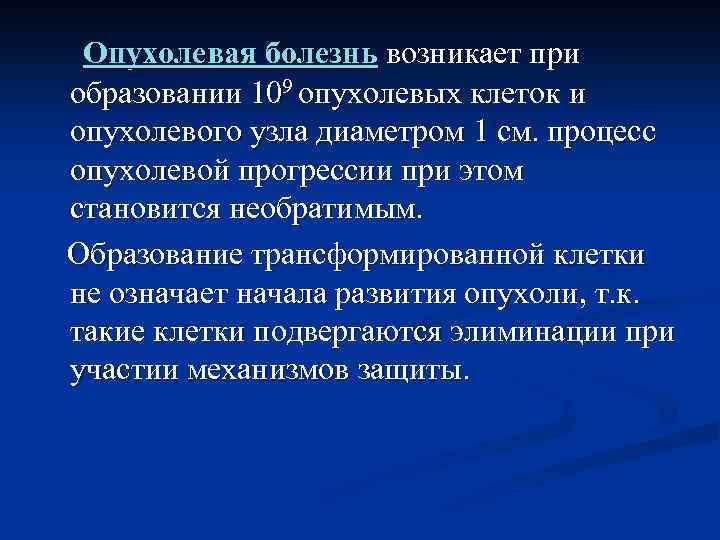 Опухолевая болезнь возникает при образовании $10^9$ опухолевых клеток и опухолевого узла диаметром 1 см. процесс опухолевой прогрессии при этом становится необратимым.

Образование трансформированной клетки не означает начала развития опухоли, т.к. такие клетки подвергаются элиминации при участии механизмов защиты.